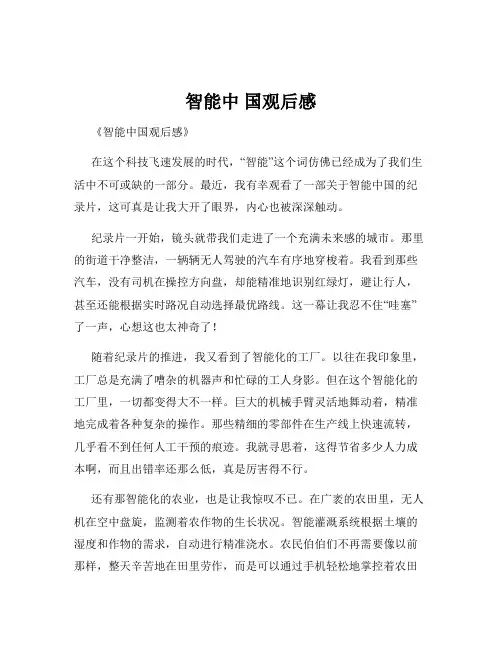 智能中 国观后感

《智能中国观后感》

在这个科技飞速发展的时代，“智能”这个词仿佛已经成为了我们生活中不可或缺的一部分。最近，我有幸观看了一部关于智能中国的纪录片，这可真是让我大开了眼界，内心也被深深触动。

纪录片一开始，镜头就带我们走进了一个充满未来感的城市。那里的街道干净整洁，一辆辆无人驾驶的汽车有序地穿梭着。我看到那些汽车，没有司机在操控方向盘，却能精准地识别红绿灯，避让行人，甚至还能根据实时路况自动选择最优路线。这一幕让我忍不住“哇塞”了一声，心想这也太神奇了！

随着纪录片的推进，我又看到了智能化的工厂。以往在我印象里，工厂总是充满了嘈杂的机器声和忙碌的工人身影。但在这个智能化的工厂里，一切都变得大不一样。巨大的机械手臂灵活地舞动着，精准地完成着各种复杂的操作。那些精细的零部件在生产线上快速流转，几乎看不到任何人工干预的痕迹。我就寻思着，这得节省多少人力成本啊，而且出错率还那么低，真是厉害得不行。

还有那智能化的农业，也是让我惊叹不已。在广袤的农田里，无人机在空中盘旋，监测着农作物的生长状况。智能灌溉系统根据土壤的湿度和作物的需求，自动进行精准浇水。农民伯伯们不再需要像以前那样，整天辛苦地在田里劳作，而是可以通过手机轻松地掌控着农田